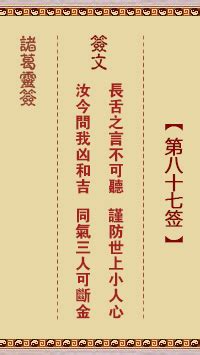 【第八十七签】

簽文

長舌之言不可聽　謹防世上小人心
汝今問我凶和吉　同氣三人可斷金

諸葛靈簽